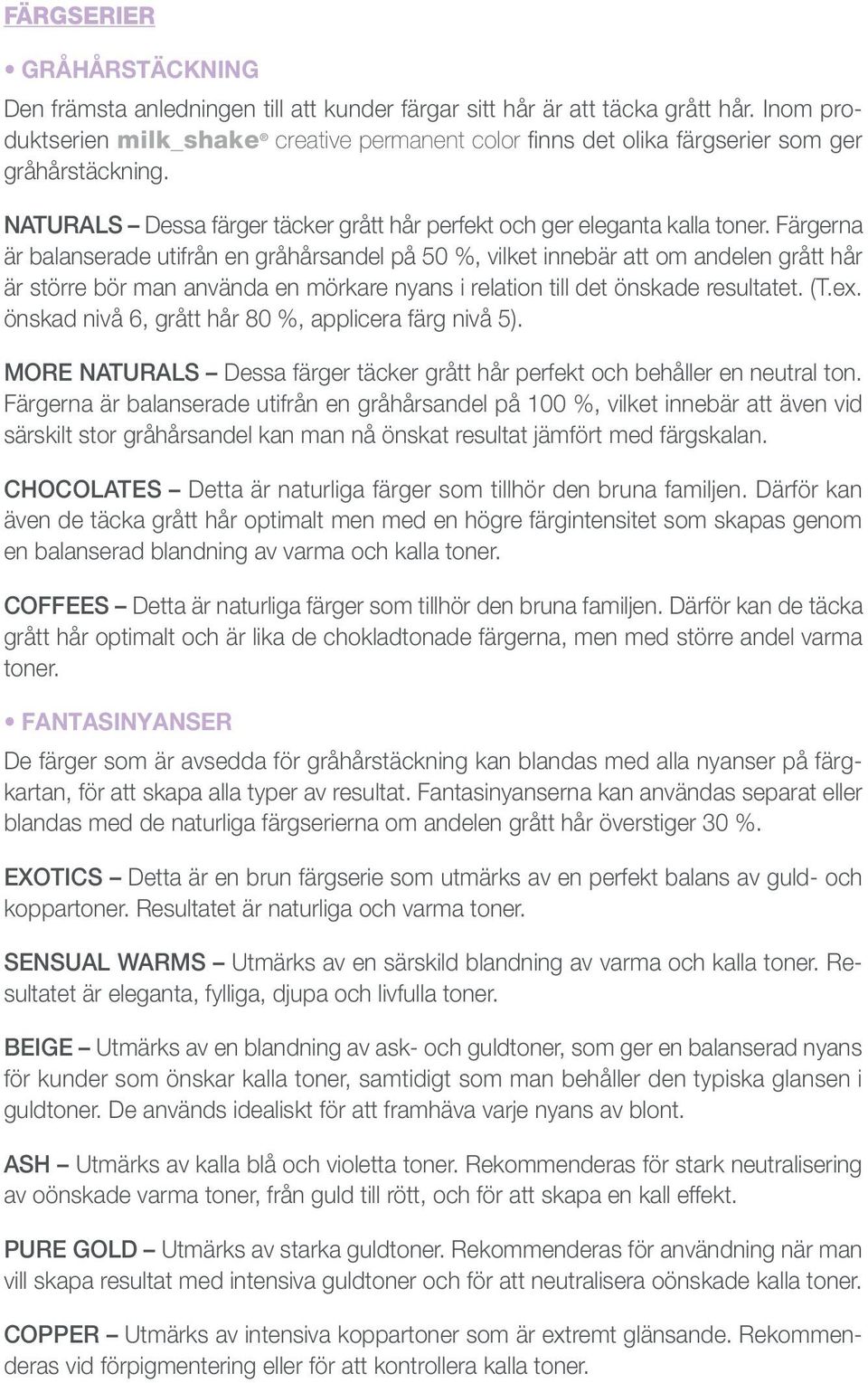 FÄRGSERIER

• GRÅHÅRSTÄCKNING

Den främsta anledningen till att kunder färgar sitt hår är att täcka grått hår. Inom produktserien milk_shake® creative permanent color finns det olika färgserier som ger gråhårstäckning.

NATURALS – Dessa färger täcker grått hår perfekt och ger eleganta kalla toner. Färgerna är balanserade utifrån en gråhårsandel på 50 %, vilket innebär att om andelen grått hår är större bör man använda en mörkare nyans i relation till det önskade resultatet. (T.ex. önskad nivå 6, grått hår 80 %, applicera färg nivå 5).

MORE NATURALS – Dessa färger täcker grått hår perfekt och behåller en neutral ton. Färgerna är balanserade utifrån en gråhårsandel på 100 %, vilket innebär att även vid särskilt stor gråhårsandel kan man nå önskat resultat jämfört med färgskalan.

CHOCOLATES – Detta är naturliga färger som tillhör den bruna familjen. Därför kan även de täcka grått hår optimalt men med en högre färgintensitet som skapas genom en balanserad blandning av varma och kalla toner.

COFFEES – Detta är naturliga färger som tillhör den bruna familjen. Därför kan de täcka grått hår optimalt och är lika de chokladtonade färgerna, men med större andel varma toner.

• FANTASINYANSER

De färger som är avsedda för gråhårstäckning kan blandas med alla nyanser på färgkartan, för att skapa alla typer av resultat. Fantasinyanserna kan användas separat eller blandas med de naturliga färgserierna om andelen grått hår överstiger 30 %.

EXOTICS – Detta är en brun färgserie som utmärks av en perfekt balans av guld- och koppartoner. Resultatet är naturliga och varma toner.

SENSUAL WARMS – Utmärks av en särskild blandning av varma och kalla toner. Resultatet är eleganta, fylliga, djupa och livfulla toner.

BEIGE – Utmärks av en blandning av ask- och guldtoner, som ger en balanserad nyans för kunder som önskar kalla toner, samtidigt som man behåller den typiska glansen i guldtoner. De används idealiskt för att framhäva varje nyans av blont.

ASH – Utmärks av kalla blå och violetta toner. Rekommenderas för stark neutralisering av oönskade varma toner, från guld till rött, och för att skapa en kall effekt.

PURE GOLD – Utmärks av starka guldtoner. Rekommenderas för användning när man vill skapa resultat med intensiva guldtoner och för att neutralisera oönskade kalla toner.

COPPER – Utmärks av intensiva koppartoner som är extremt glänsande. Rekommenderas vid förpigmentering eller för att kontrollera kalla toner.